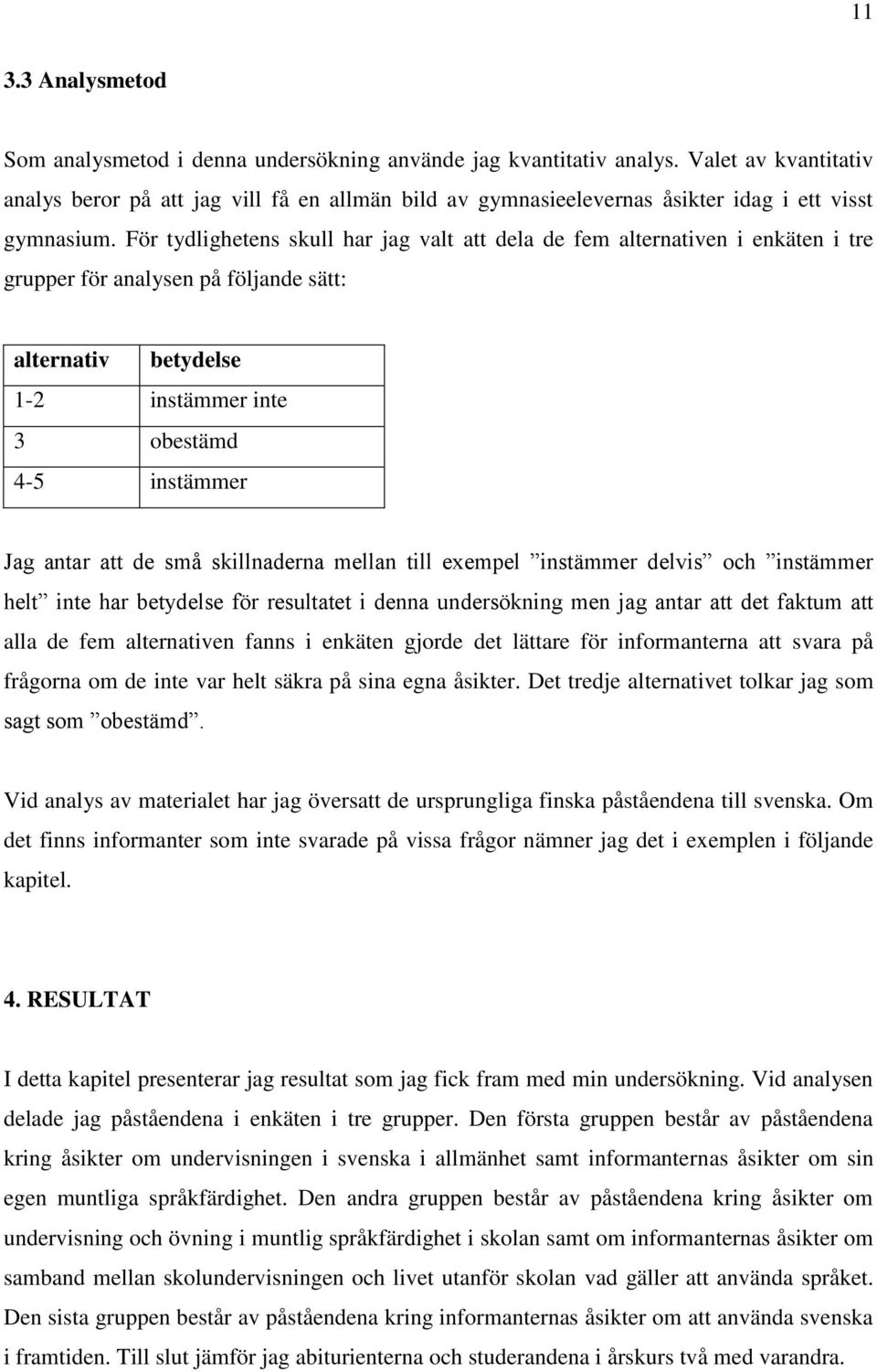 11

3.3 Analysmetod

Som analysmetod i denna undersökning använde jag kvantitativ analys. Valet av kvantitativ analys beror på att jag vill få en allmän bild av gymnasieelevernas åsikter idag i ett visst gymnasium. För tydlighetens skull har jag valt att dela de fem alternativen i enkäten i tre grupper för analysen på följande sätt:

| alternativ | betydelse |
|---|---|
| 1-2 | instämmer inte |
| 3 | obestämd |
| 4-5 | instämmer |

Jag antar att de små skillnaderna mellan till exempel ”instämmer delvis” och ”instämmer helt” inte har betydelse för resultatet i denna undersökning men jag antar att det faktum att alla de fem alternativen fanns i enkäten gjorde det lättare för informanterna att svara på frågorna om de inte var helt säkra på sina egna åsikter. Det tredje alternativet tolkar jag som sagt som ”obestämd”.

Vid analys av materialet har jag översatt de ursprungliga finska påståendena till svenska. Om det finns informanter som inte svarade på vissa frågor nämner jag det i exemplen i följande kapitel.

4. RESULTAT

I detta kapitel presenterar jag resultat som jag fick fram med min undersökning. Vid analysen delade jag påståendena i enkäten i tre grupper. Den första gruppen består av påståendena kring åsikter om undervisningen i svenska i allmänhet samt informanternas åsikter om sin egen muntliga språkfärdighet. Den andra gruppen består av påståendena kring åsikter om undervisning och övning i muntlig språkfärdighet i skolan samt om informanternas åsikter om samband mellan skolundervisningen och livet utanför skolan vad gäller att använda språket. Den sista gruppen består av påståendena kring informanternas åsikter om att använda svenska i framtiden. Till slut jämför jag abiturienterna och studerandena i årskurs två med varandra.